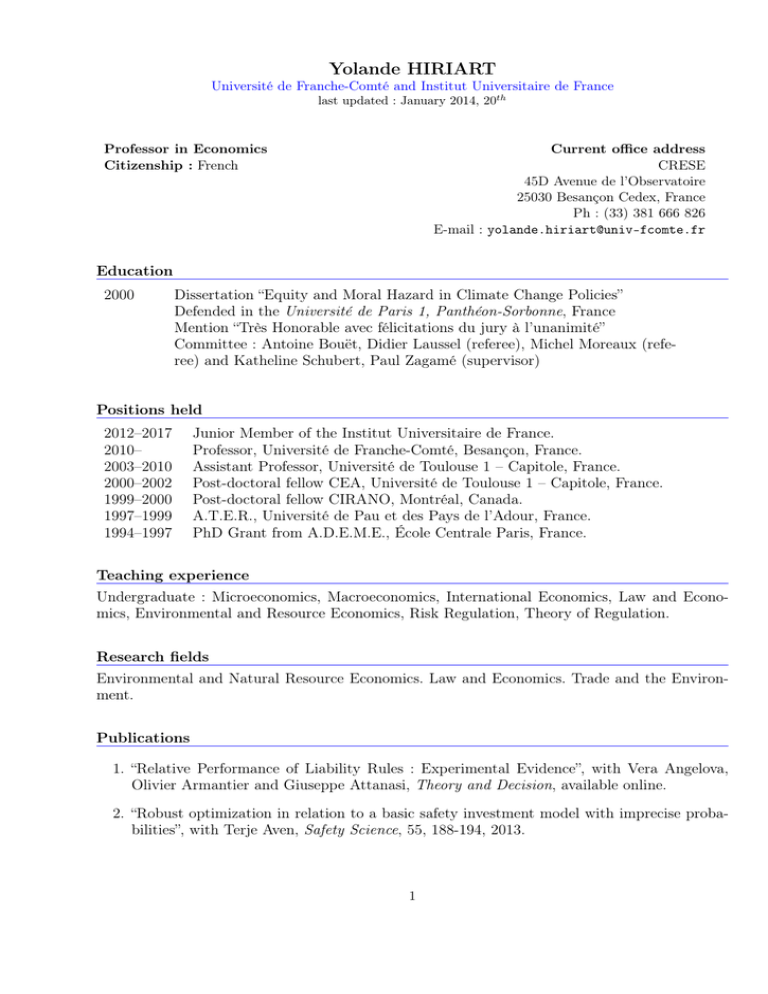 Yolande HIRIART

Université de Franche-Comté and Institut Universitaire de France
last updated : January 2014, $20^{th}$

Professor in Economics
Citizenship : French

Current office address
CRESE
45D Avenue de l'Observatoire
25030 Besançon Cedex, France
Ph : (33) 381 666 826
E-mail : yolande.hiriart@univ-fcomte.fr

Education

2000 Dissertation "Equity and Moral Hazard in Climate Change Policies"
Defended in the Université de Paris 1, Panthéon-Sorbonne, France
Mention "Très Honorable avec félicitations du jury à l'unanimité"
Committee : Antoine Bouët, Didier Laussel (referee), Michel Moreaux (referee) and Katheline Schubert, Paul Zagamé (supervisor)

Positions held

2012–2017 Junior Member of the Institut Universitaire de France.
2010– Professor, Université de Franche-Comté, Besançon, France.
2003–2010 Assistant Professor, Université de Toulouse 1 – Capitole, France.
2000–2002 Post-doctoral fellow CEA, Université de Toulouse 1 – Capitole, France.
1999–2000 Post-doctoral fellow CIRANO, Montréal, Canada.
1997–1999 A.T.E.R., Université de Pau et des Pays de l'Adour, France.
1994–1997 PhD Grant from A.D.E.M.E., École Centrale Paris, France.

Teaching experience

Undergraduate : Microeconomics, Macroeconomics, International Economics, Law and Economics, Environmental and Resource Economics, Risk Regulation, Theory of Regulation.

Research fields

Environmental and Natural Resource Economics. Law and Economics. Trade and the Environment.

Publications

1. "Relative Performance of Liability Rules : Experimental Evidence", with Vera Angelova, Olivier Armantier and Giuseppe Attanasi, Theory and Decision, available online.

2. "Robust optimization in relation to a basic safety investment model with imprecise probabilities", with Terje Aven, Safety Science, 55, 188-194, 2013.

1